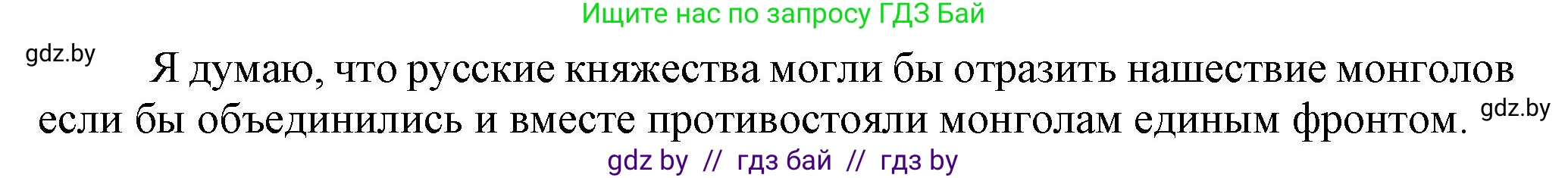 Ищите нас по запросу ГДЗ Бай

gdz.by

Я думаю, что русские княжества могли бы отразить нашествие монголов если бы объединились и вместе противостояли монголам единым фронтом.

gdz.by

gdz by // гдз бай // гдз by